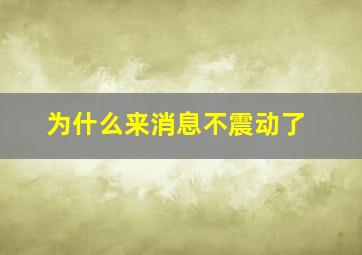 为什么来消息不震动了